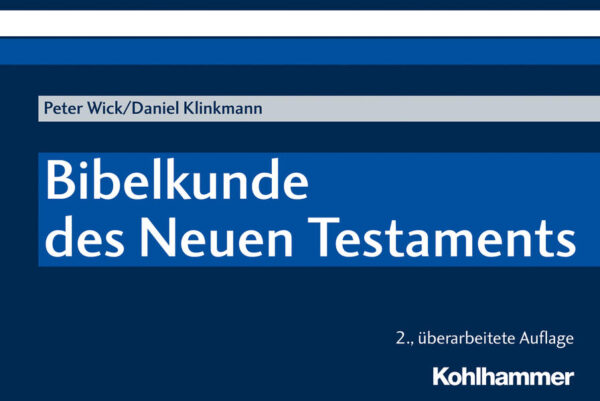 Peter Wick/Daniel Klinkmann

Bibelkunde des Neuen Testaments

2., überarbeitete Auflage

Kohlhammer